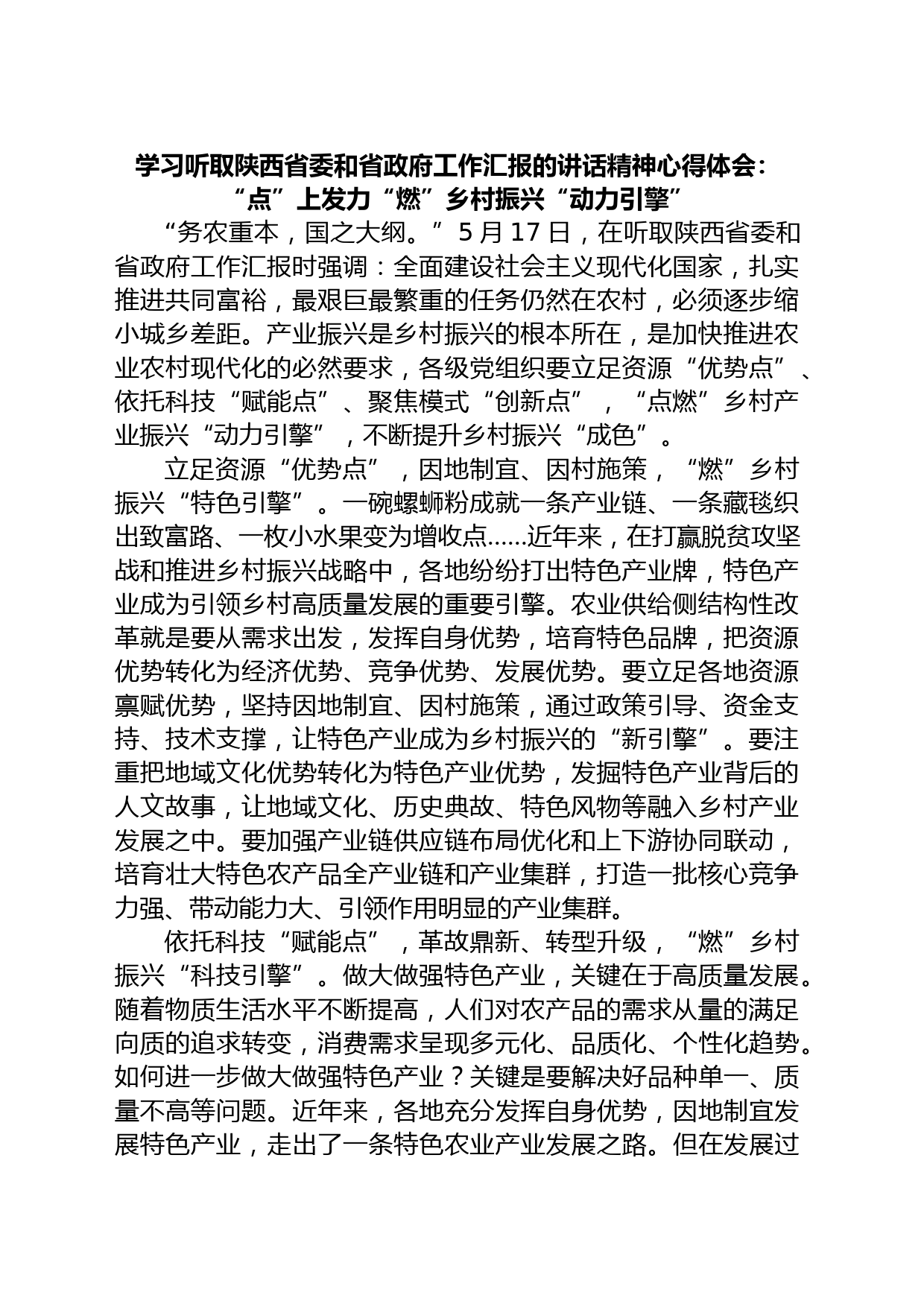 学习听取陕西省委和省政府工作汇报的讲话精神心得体会：“点”上发力“燃”乡村振兴“动力引擎”

“务农重本，国之大纲。”5月17日，在听取陕西省委和省政府工作汇报时强调：全面建设社会主义现代化国家，扎实推进共同富裕，最艰巨最繁重的任务仍然在农村，必须逐步缩小城乡差距。产业振兴是乡村振兴的根本所在，是加快推进农业农村现代化的必然要求，各级党组织要立足资源“优势点”、依托科技“赋能点”、聚焦模式“创新点”，“点燃”乡村产业振兴“动力引擎”，不断提升乡村振兴“成色”。

立足资源“优势点”，因地制宜、因村施策，“燃”乡村振兴“特色引擎”。一碗螺蛳粉成就一条产业链、一条藏毯织出致富路、一枚小水果变为增收点……近年来，在打赢脱贫攻坚战和推进乡村振兴战略中，各地纷纷打出特色产业牌，特色产业成为引领乡村高质量发展的重要引擎。农业供给侧结构性改革就是要从需求出发，发挥自身优势，培育特色品牌，把资源优势转化为经济优势、竞争优势、发展优势。要立足各地资源禀赋优势，坚持因地制宜、因村施策，通过政策引导、资金支持、技术支撑，让特色产业成为乡村振兴的“新引擎”。要注重把地域文化优势转化为特色产业优势，发掘特色产业背后的人文故事，让地域文化、历史典故、特色风物等融入乡村产业发展之中。要加强产业链供应链布局优化和上下游协同联动，培育壮大特色农产品全产业链和产业集群，打造一批核心竞争力强、带动能力大、引领作用明显的产业集群。

依托科技“赋能点”，革故鼎新、转型升级，“燃”乡村振兴“科技引擎”。做大做强特色产业，关键在于高质量发展。随着物质生活水平不断提高，人们对农产品的需求从量的满足向质的追求转变，消费需求呈现多元化、品质化、个性化趋势。如何进一步做大做强特色产业？关键是要解决好品种单一、质量不高等问题。近年来，各地充分发挥自身优势，因地制宜发展特色产业，走出了一条特色农业产业发展之路。但在发展过